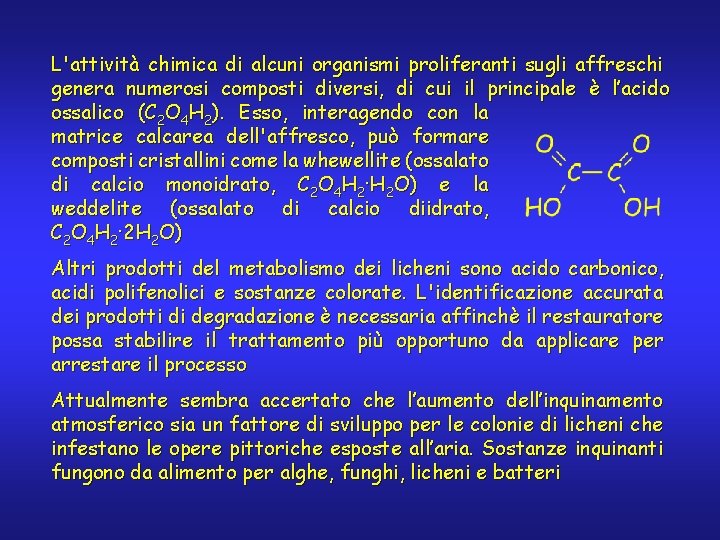 L'attività chimica di alcuni organismi proliferanti sugli affreschi genera numerosi composti diversi, di cui il principale è l'acido ossalico ($C_2O_4H_2$). Esso, interagendo con la matrice calcarea dell'affresco, può formare composti cristallini come la whewellite (ossalato di calcio monoidrato, $C_2O_4H_2 \cdot H_2O$) e la weddelite (ossalato di calcio diidrato, $C_2O_4H_2 \cdot 2H_2O$)

O O
C C
HO OH

Altri prodotti del metabolismo dei licheni sono acido carbonico, acidi polifenolici e sostanze colorate. L'identificazione accurata dei prodotti di degradazione è necessaria affinchè il restauratore possa stabilire il trattamento più opportuno da applicare per arrestare il processo

Attualmente sembra accertato che l'aumento dell'inquinamento atmosferico sia un fattore di sviluppo per le colonie di licheni che infestano le opere pittoriche esposte all'aria. Sostanze inquinanti fungono da alimento per alghe, funghi, licheni e batteri